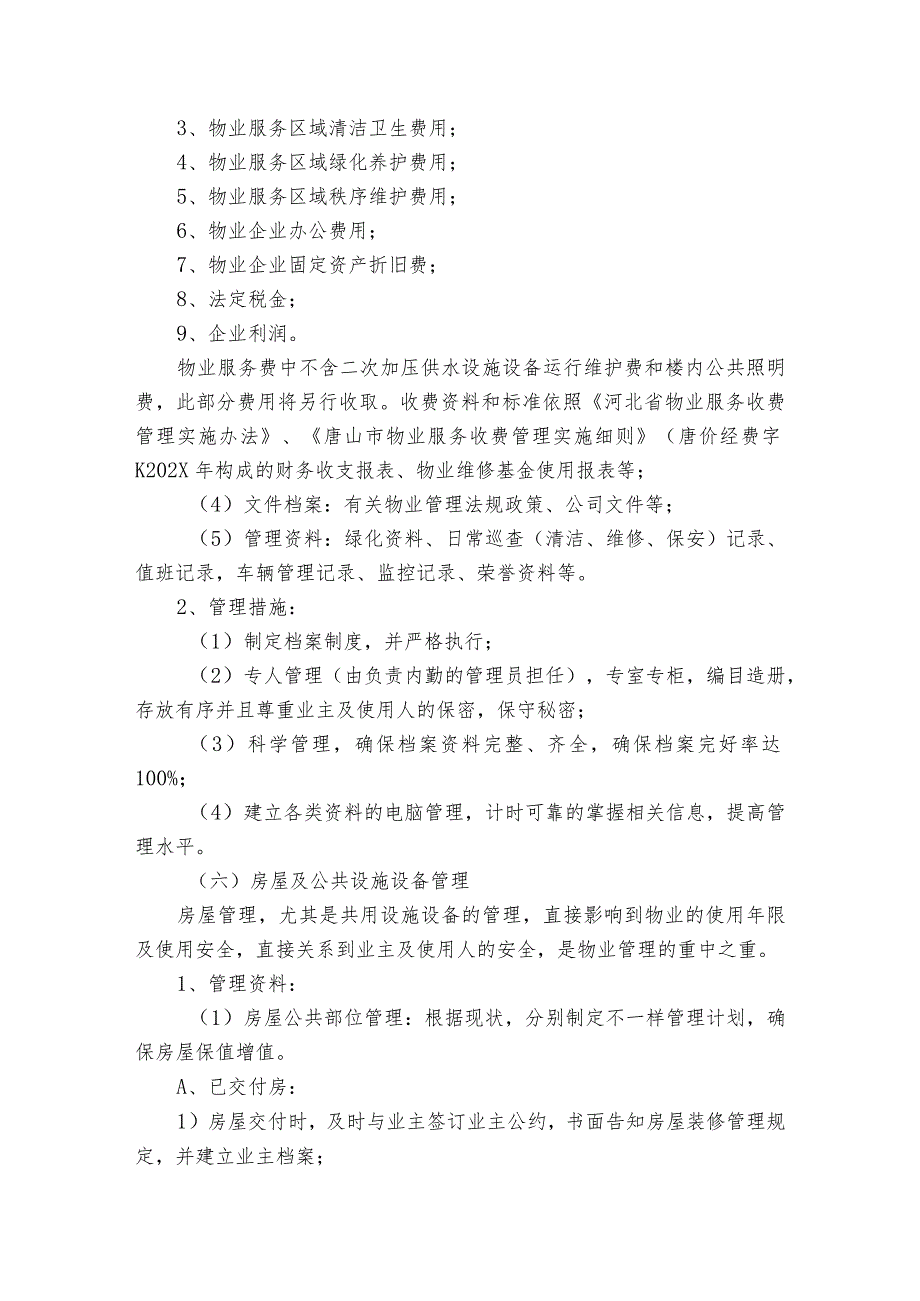 3、物业服务区域清洁卫生费用；

4、物业服务区域绿化养护费用；

5、物业服务区域秩序维护费用；

6、物业企业办公费用；

7、物业企业固定资产折旧费；

8、法定税金；

9、企业利润。

物业服务费中不含二次加压供水设施设备运行维护费和楼内公共照明费，此部分费用将另行收取。收费资料和标准依照《河北省物业服务收费管理实施办法》、《唐山市物业服务收费管理实施细则》（唐价经费字K202X年构成的财务收支报表、物业维修基金使用报表等；

（4）文件档案：有关物业管理法规政策、公司文件等；

（5）管理资料：绿化资料、日常巡查（清洁、维修、保安）记录、值班记录，车辆管理记录、监控记录、荣誉资料等。

2、管理措施：

（1）制定档案制度，并严格执行；

（2）专人管理（由负责内勤的管理员担任），专室专柜，编目造册，存放有序并且尊重业主及使用人的保密，保守秘密；

（3）科学管理，确保档案资料完整、齐全，确保档案完好率达100%；

（4）建立各类资料的电脑管理，计时可靠的掌握相关信息，提高管理水平。

（六）房屋及公共设施设备管理

房屋管理，尤其是共用设施设备的管理，直接影响到物业的使用年限及使用安全，直接关系到业主及使用人的安全，是物业管理的重中之重。

1、管理资料：

（1）房屋公共部位管理：根据现状，分别制定不一样管理计划，确保房屋保值增值。

A、已交付房：

1）房屋交付时，及时与业主签订业主公约，书面告知房屋装修管理规定，并建立业主档案；